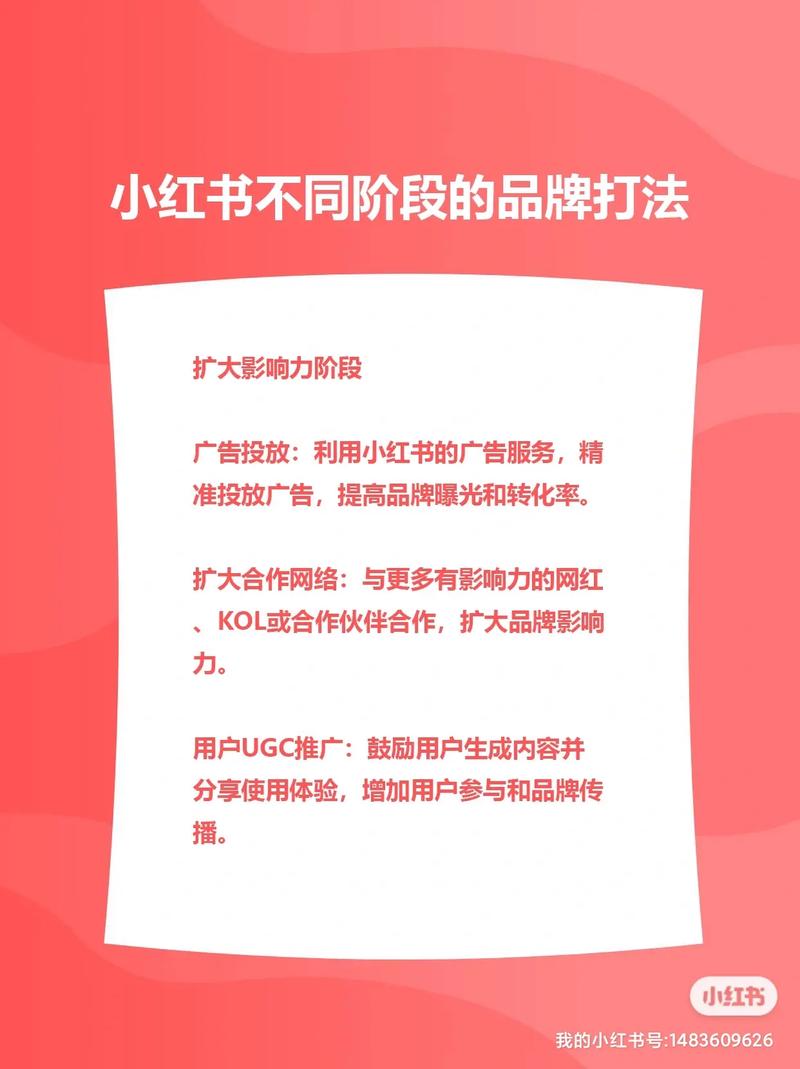 小红书不同阶段的品牌打法

扩大影响力阶段

广告投放：利用小红书的广告服务，精准投放广告，提高品牌曝光和转化率。

扩大合作网络：与更多有影响力的网红、KOL或合作伙伴合作，扩大品牌影响力。

用户UGC推广：鼓励用户生成内容并分享使用体验，增加用户参与和品牌传播。

小红书

我的小红书号:1483609626